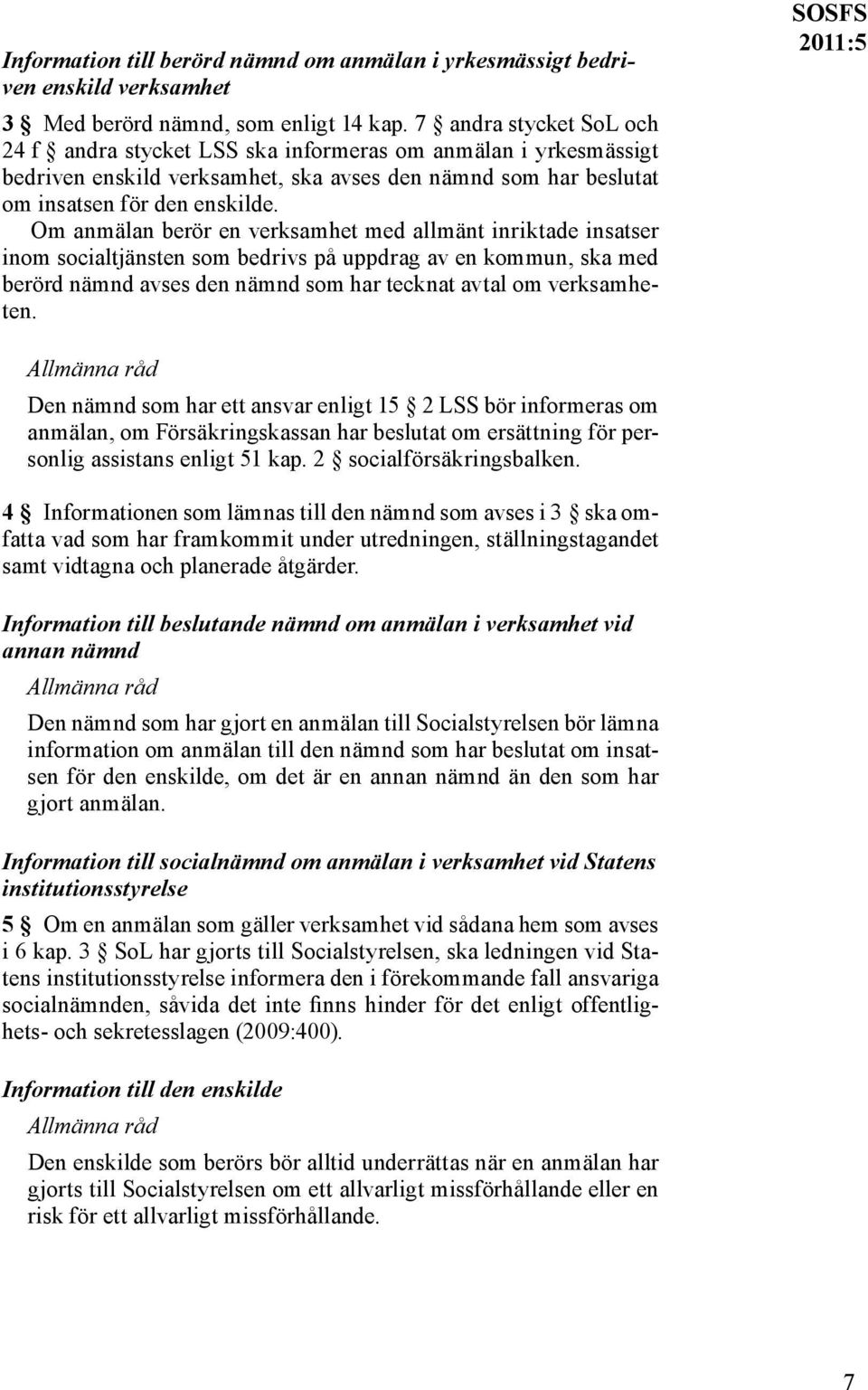 SOSFS 2011:5

Information till berörd nämnd om anmälan i yrkesmässigt bedriven enskild verksamhet

3 § Med berörd nämnd, som enligt 14 kap. 7 § andra stycket SoL och 24 f § andra stycket LSS ska informeras om anmälan i yrkesmässigt bedriven enskild verksamhet, ska avses den nämnd som har beslutat om insatsen för den enskilde.

Om anmälan berör en verksamhet med allmänt inriktade insatser inom socialtjänsten som bedrivs på uppdrag av en kommun, ska med berörd nämnd avses den nämnd som har tecknat avtal om verksamheten.

Allmänna råd

Den nämnd som har ett ansvar enligt 15 § 2 LSS bör informeras om anmälan, om Försäkringskassan har beslutat om ersättning för personlig assistans enligt 51 kap. 2 § socialförsäkringsbalken.

4 § Informationen som lämnas till den nämnd som avses i 3 § ska omfatta vad som har framkommit under utredningen, ställningstagandet samt vidtagna och planerade åtgärder.

Information till beslutande nämnd om anmälan i verksamhet vid annan nämnd

Allmänna råd

Den nämnd som har gjort en anmälan till Socialstyrelsen bör lämna information om anmälan till den nämnd som har beslutat om insatsen för den enskilde, om det är en annan nämnd än den som har gjort anmälan.

Information till socialnämnd om anmälan i verksamhet vid Statens institutionsstyrelse

5 § Om en anmälan som gäller verksamhet vid sådana hem som avses i 6 kap. 3 § SoL har gjorts till Socialstyrelsen, ska ledningen vid Statens institutionsstyrelse informera den i förekommande fall ansvariga socialnämnden, såvida det inte finns hinder för det enligt offentlighets- och sekretesslagen (2009:400).

Information till den enskilde

Allmänna råd

Den enskilde som berörs bör alltid underrättas när en anmälan har gjorts till Socialstyrelsen om ett allvarligt missförhållande eller en risk för ett allvarligt missförhållande.

7